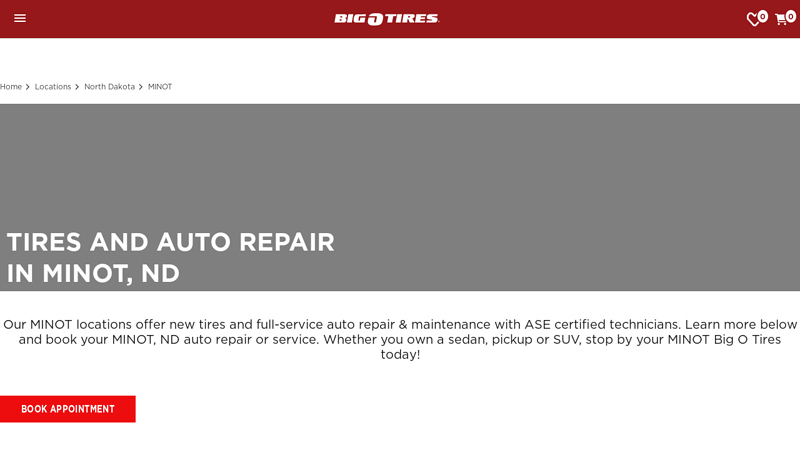 BIG O TIRES

0 0

Home > Locations > North Dakota > MINOT

TIRES AND AUTO REPAIR IN MINOT, ND

Our MINOT locations offer new tires and full-service auto repair & maintenance with ASE certified technicians. Learn more below and book your MINOT, ND auto repair or service. Whether you own a sedan, pickup or SUV, stop by your MINOT Big O Tires today!

BOOK APPOINTMENT